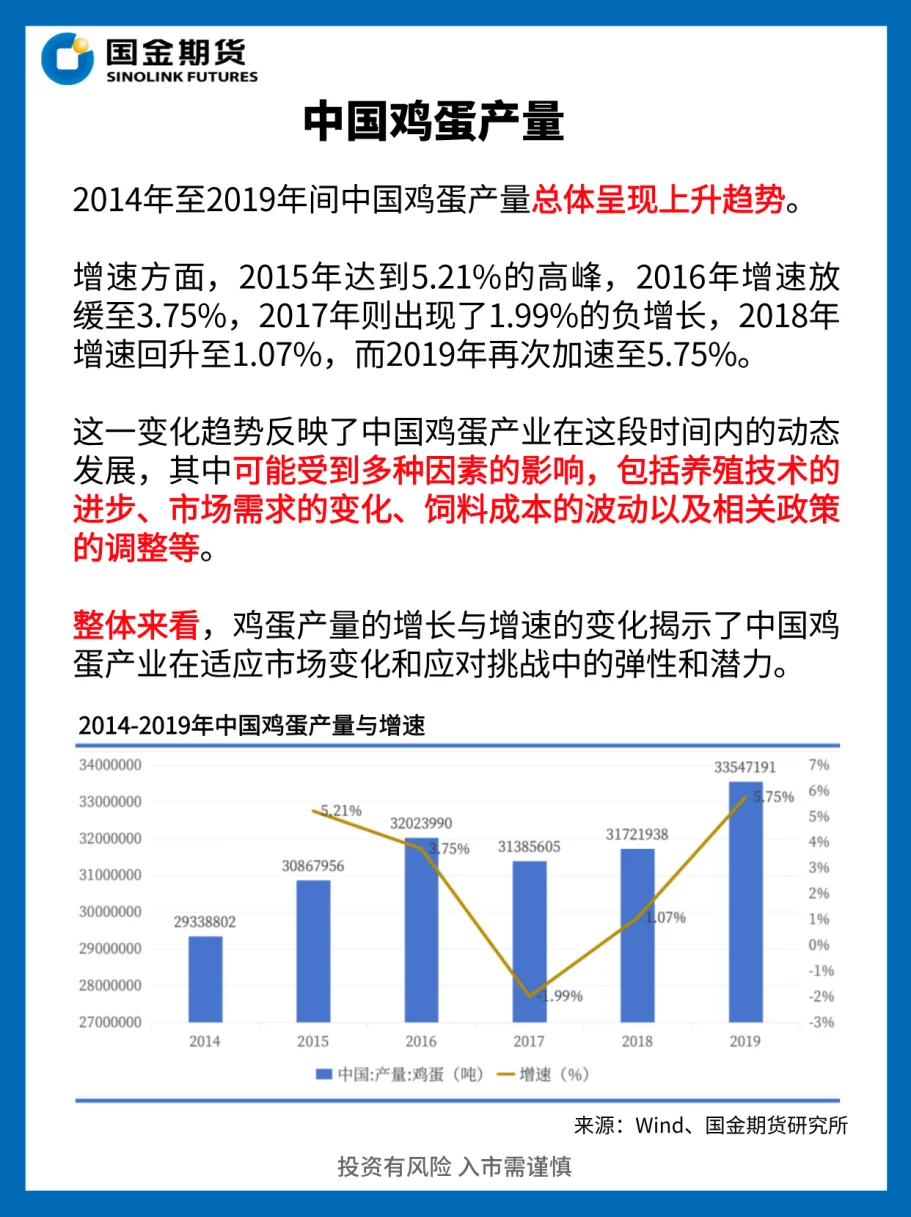 国金期货
SINOLINK FUTURES

中国鸡蛋产量

2014年至2019年间中国鸡蛋产量总体呈现上升趋势。

增速方面，2015年达到5.21%的高峰，2016年增速放缓至3.75%，2017年则出现了1.99%的负增长，2018年增速回升至1.07%，而2019年再次加速至5.75%。

这一变化趋势反映了中国鸡蛋产业在这段时间内的动态发展，其中可能受到多种因素的影响，包括养殖技术的进步、市场需求的变化、饲料成本的波动以及相关政策的调整等。

整体来看，鸡蛋产量的增长与增速的变化揭示了中国鸡蛋产业在适应市场变化和应对挑战中的弹性和潜力。

2014-2019年中国鸡蛋产量与增速

34000000
33000000
32000000
31000000
30000000
29000000
28000000
27000000

7%
6%
5%
4%
3%
2%
1%
0%
-1%
-2%
-3%

29338802
30867956
5.21%
32023990
3.75%
31385605
-1.99%
31721938
1.07%
33547191
5.75%

2014
2015
2016
2017
2018
2019

中国:产量:鸡蛋（吨） 增速（%）

来源：Wind、国金期货研究所

投资有风险 入市需谨慎